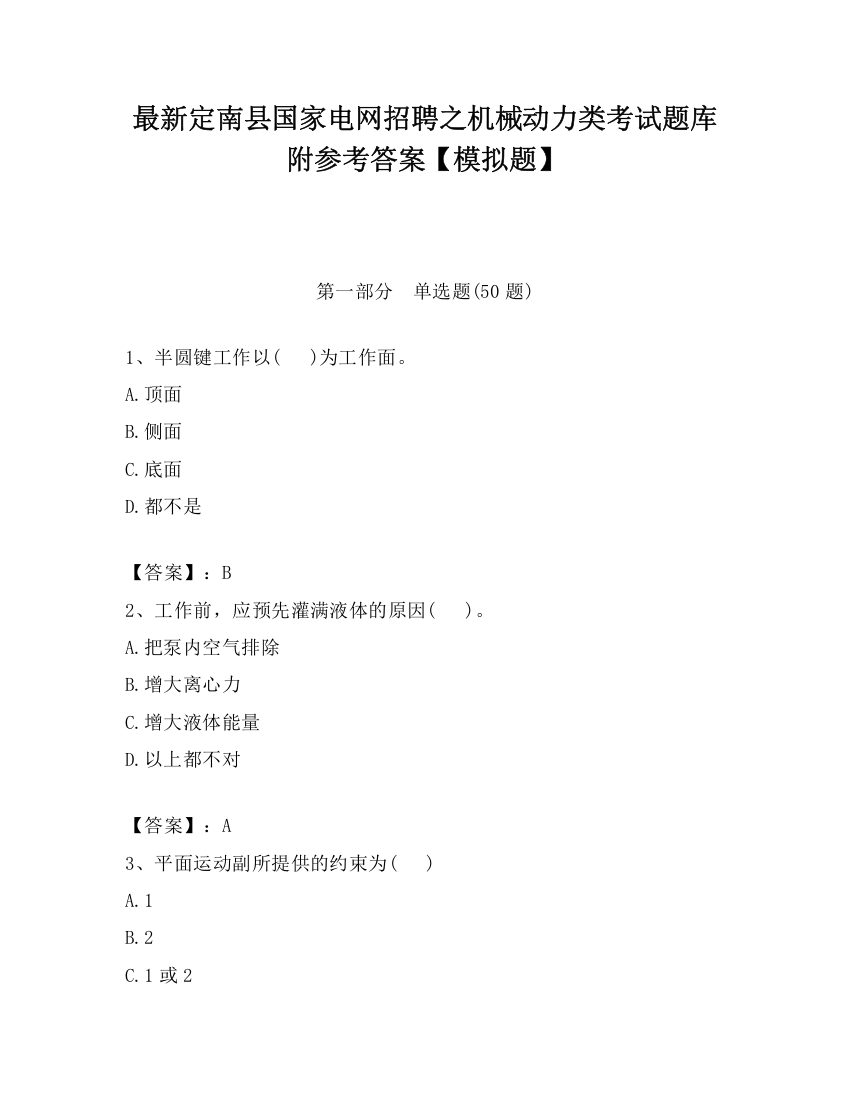 最新定南县国家电网招聘之机械动力类考试题库附参考答案【模拟题】

第一部分　单选题(50 题)

1、半圆键工作以(　 )为工作面。

A.顶面

B.侧面

C.底面

D.都不是

【答案】：B

2、工作前，应预先灌满液体的原因(　 )。

A.把泵内空气排除

B.增大离心力

C.增大液体能量

D.以上都不对

【答案】：A

3、平面运动副所提供的约束为(　 )

A.1

B.2

C.1 或 2